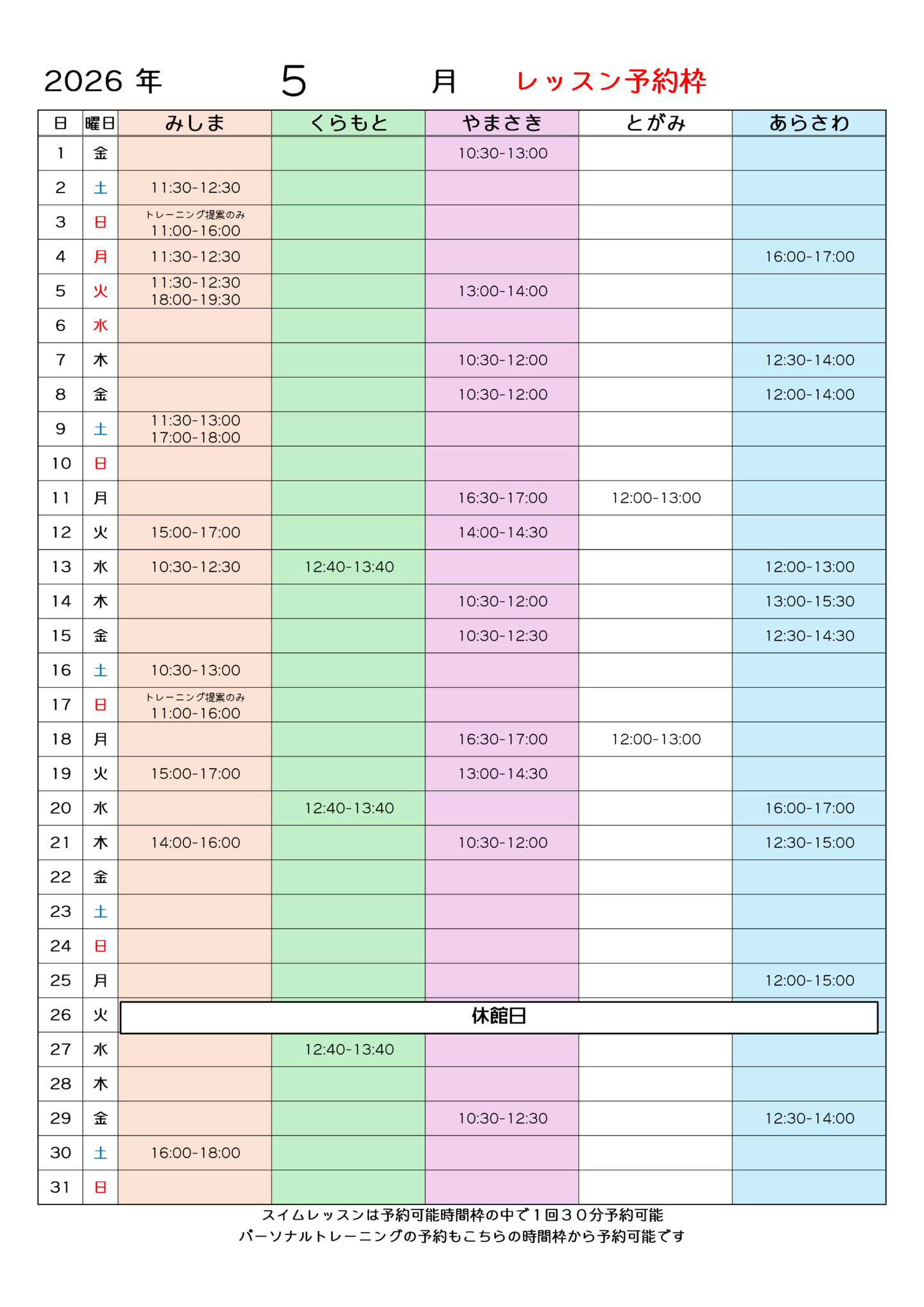 2026 年 5 月 レッスン予約枠

| 日 | 曜日 | みしま | くらもと | やまさき | とがみ | あらさわ |
|---|---|---|---|---|---|---|
| 1 | 金 | | | 10:30-13:00 | | |
| 2 | 土 | 11:30-12:30 | | | | |
| 3 | 日 | トレーニング提案のみ 11:00-16:00 | | | | |
| 4 | 月 | 11:30-12:30 | | | | 16:00-17:00 |
| 5 | 火 | 11:30-12:30 18:00-19:30 | | 13:00-14:00 | | |
| 6 | 水 | | | | | |
| 7 | 木 | | | 10:30-12:00 | | 12:30-14:00 |
| 8 | 金 | | | 10:30-12:00 | | 12:00-14:00 |
| 9 | 土 | 11:30-13:00 17:00-18:00 | | | | |
| 10 | 日 | | | | | |
| 11 | 月 | | | 16:30-17:00 | 12:00-13:00 | |
| 12 | 火 | 15:00-17:00 | | 14:00-14:30 | | |
| 13 | 水 | 10:30-12:30 | 12:40-13:40 | | | 12:00-13:00 |
| 14 | 木 | | | 10:30-12:00 | | 13:00-15:30 |
| 15 | 金 | | | 10:30-12:30 | | 12:30-14:30 |
| 16 | 土 | 10:30-13:00 | | | | |
| 17 | 日 | トレーニング提案のみ 11:00-16:00 | | | | |
| 18 | 月 | | | 16:30-17:00 | 12:00-13:00 | |
| 19 | 火 | 15:00-17:00 | | 13:00-14:30 | | |
| 20 | 水 | | 12:40-13:40 | | | 16:00-17:00 |
| 21 | 木 | 14:00-16:00 | | 10:30-12:00 | | 12:30-15:00 |
| 22 | 金 | | | | | |
| 23 | 土 | | | | | |
| 24 | 日 | | | | | |
| 25 | 月 | | | | | 12:00-15:00 |
| 26 | 火 | 休館日 | | | | |
| 27 | 水 | | 12:40-13:40 | | | |
| 28 | 木 | | | | | |
| 29 | 金 | | | 10:30-12:30 | | 12:30-14:00 |
| 30 | 土 | 16:00-18:00 | | | | |
| 31 | 日 | | | | | |

スイムレッスンは予約可能時間枠の中で１回３０分予約可能
パーソナルトレーニングの予約もこちらの時間枠から予約可能です